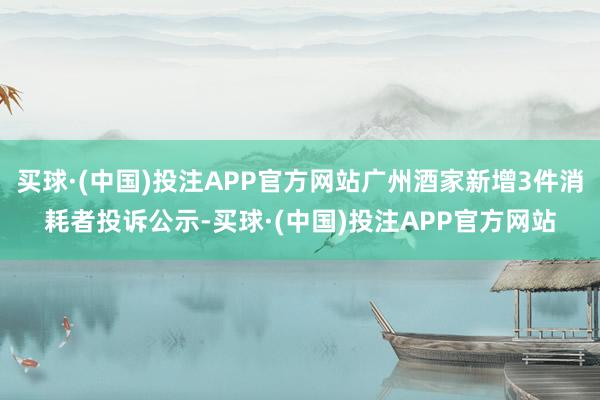 买球·(中国)投注APP官方网站广州酒家新增3件消耗者投诉公示-买球·(中国)投注APP官方网站